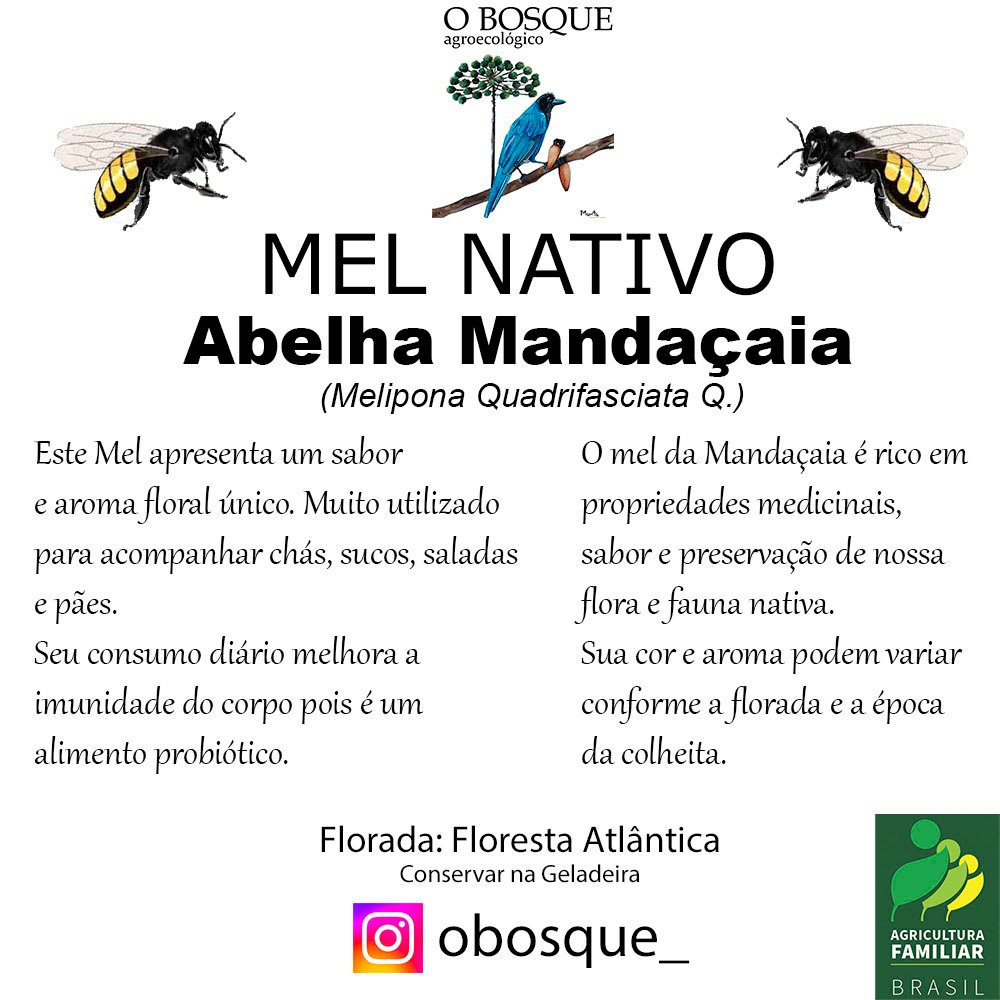 O BOSQUE
agroecológico

MEL NATIVO
Abelha Mandaçaia
(Melipona Quadrifasciata Q.)

Este Mel apresenta um sabor e aroma floral único. Muito utilizado para acompanhar chás, sucos, saladas e pães.
Seu consumo diário melhora a imunidade do corpo pois é um alimento probiótico.

O mel da Mandaçaia é rico em propriedades medicinais, sabor e preservação de nossa flora e fauna nativa.
Sua cor e aroma podem variar conforme a florada e a época da colheita.

Florada: Floresta Atlântica
Conservar na Geladeira

obosque_

AGRICULTURA FAMILIAR
BRASIL